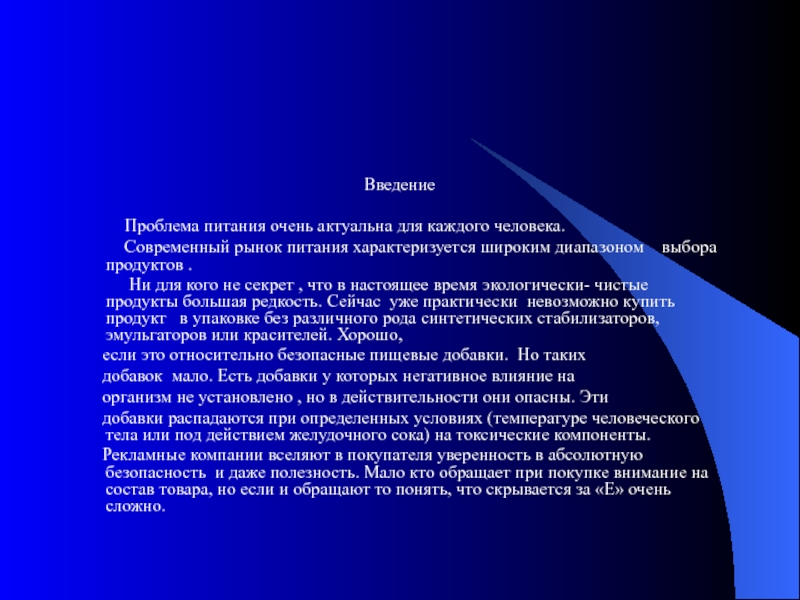 Введение

Проблема питания очень актуальна для каждого человека.

Современный рынок питания характеризуется широким диапазоном выбора продуктов .

Ни для кого не секрет , что в настоящее время экологически- чистые продукты большая редкость. Сейчас уже практически невозможно купить продукт в упаковке без различного рода синтетических стабилизаторов, эмульгаторов или красителей. Хорошо,

если это относительно безопасные пищевые добавки. Но таких

добавок мало. Есть добавки у которых негативное влияние на

организм не установлено , но в действительности они опасны. Эти

добавки распадаются при определенных условиях (температуре человеческого тела или под действием желудочного сока) на токсические компоненты.

Рекламные компании вселяют в покупателя уверенность в абсолютную безопасность и даже полезность. Мало кто обращает при покупке внимание на состав товара, но если и обращают то понять, что скрывается за «Е» очень сложно.